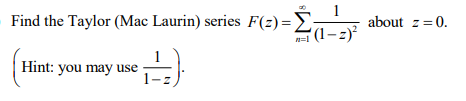 Find the Taylor (Mac Laurin) series $F(z)=\sum_{n=1}^{\infty}\frac{1}{(1-z)^2}$ about $z=0$.

$\left(\text{Hint: you may use } \frac{1}{1-z}\right)$.